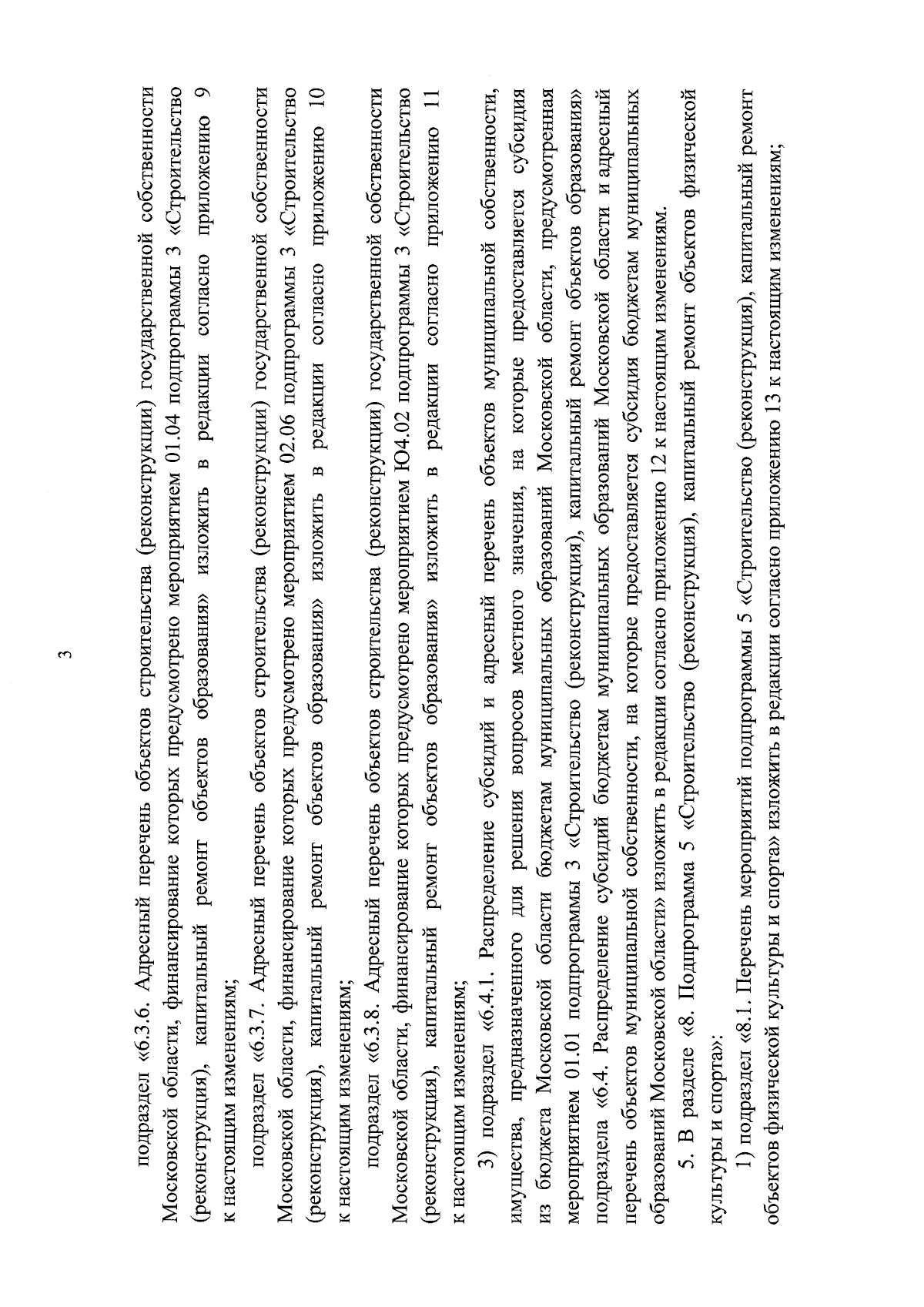 3

подраздел «6.3.6. Адресный перечень объектов строительства (реконструкции) государственной собственности Московской области, финансирование которых предусмотрено мероприятием 01.04 подпрограммы 3 «Строительство (реконструкция), капитальный ремонт объектов образования» изложить в редакции согласно приложению 9 к настоящим изменениям;

подраздел «6.3.7. Адресный перечень объектов строительства (реконструкции) государственной собственности Московской области, финансирование которых предусмотрено мероприятием 02.06 подпрограммы 3 «Строительство (реконструкция), капитальный ремонт объектов образования» изложить в редакции согласно приложению 10 к настоящим изменениям;

подраздел «6.3.8. Адресный перечень объектов строительства (реконструкции) государственной собственности Московской области, финансирование которых предусмотрено мероприятием Ю4.02 подпрограммы 3 «Строительство (реконструкция), капитальный ремонт объектов образования» изложить в редакции согласно приложению 11 к настоящим изменениям;

3) подраздел «6.4.1. Распределение субсидий и адресный перечень объектов муниципальной собственности, имущества, предназначенного для решения вопросов местного значения, на которые предоставляется субсидия из бюджета Московской области бюджетам муниципальных образований Московской области, предусмотренная мероприятием 01.01 подпрограммы 3 «Строительство (реконструкция), капитальный ремонт объектов образования» подраздела «6.4. Распределение субсидий бюджетам муниципальных образований Московской области и адресный перечень объектов муниципальной собственности, на которые предоставляется субсидия бюджетам муниципальных образований Московской области» изложить в редакции согласно приложению 12 к настоящим изменениям.

5. В разделе «8. Подпрограмма 5 «Строительство (реконструкция), капитальный ремонт объектов физической культуры и спорта»:

1) подраздел «8.1. Перечень мероприятий подпрограммы 5 «Строительство (реконструкция), капитальный ремонт объектов физической культуры и спорта» изложить в редакции согласно приложению 13 к настоящим изменениям;